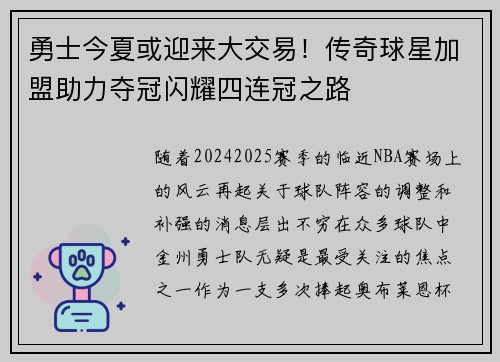 勇士今夏或迎来大交易！传奇球星加盟助力夺冠闪耀四连冠之路

随着20242025赛季的临近NBA赛场上的风云再起关于球队阵容的调整和补强的消息层出不穷在众多球队中金州勇士队无疑是最受关注的焦点之一作为一支多次捧起奥布莱恩杯